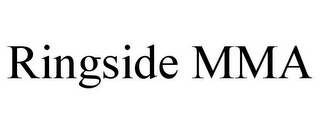 Ringside MMA